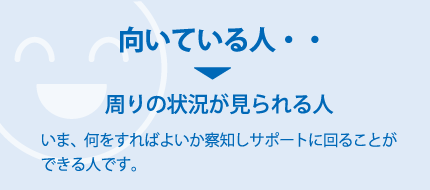 向いている人・・

周りの状況が見られる人

いま、何をすればよいか察知しサポートに回ることができる人です。